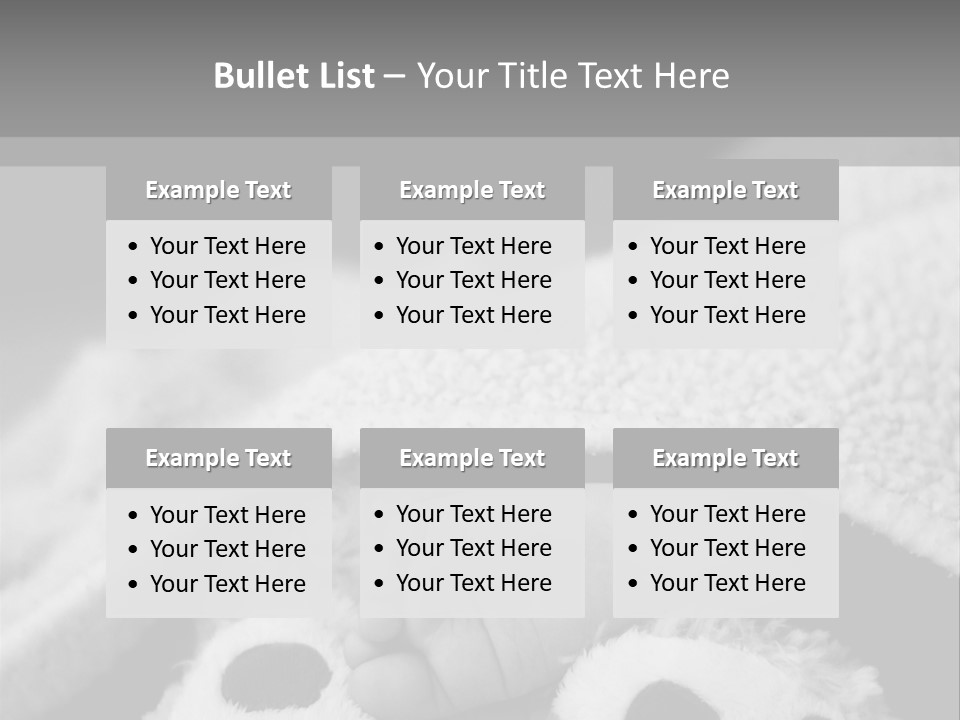 Bullet List – Your Title Text Here

Example Text

• Your Text Here
• Your Text Here
• Your Text Here

Example Text

• Your Text Here
• Your Text Here
• Your Text Here

Example Text

• Your Text Here
• Your Text Here
• Your Text Here

Example Text

• Your Text Here
• Your Text Here
• Your Text Here

Example Text

• Your Text Here
• Your Text Here
• Your Text Here

Example Text

• Your Text Here
• Your Text Here
• Your Text Here